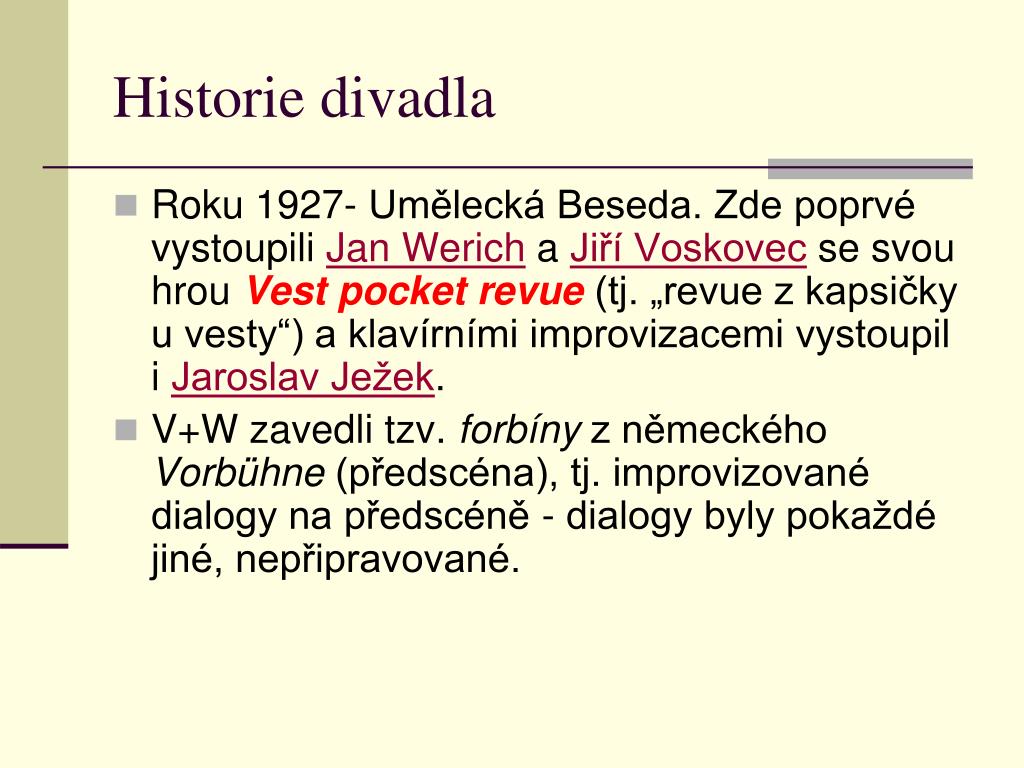 Historie divadla

Roku 1927- Umělecká Beseda. Zde poprvé vystoupili Jan Werich a Jiří Voskovec se svou hrou Vest pocket revue (tj. „revue z kapsičky u vesty“) a klavírními improvizacemi vystoupil i Jaroslav Ježek.

V+W zavedli tzv. forbíny z německého Vorbühne (předscéna), tj. improvizované dialogy na předscéně - dialogy byly pokaždé jiné, nepřipravované.